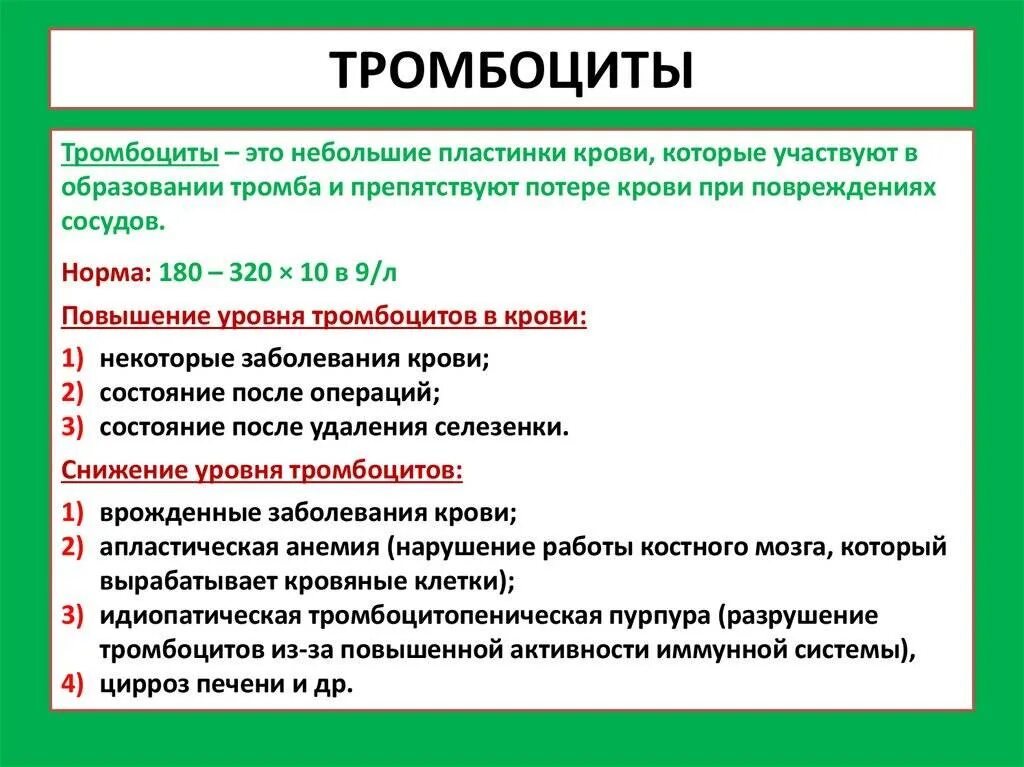 ТРОМБОЦИТЫ

Тромбоциты – это небольшие пластинки крови, которые участвуют в образовании тромба и препятствуют потере крови при повреждениях сосудов.

Норма: 180 – 320 × 10 в 9/л

Повышение уровня тромбоцитов в крови:

1) некоторые заболевания крови;
2) состояние после операций;
3) состояние после удаления селезенки.

Снижение уровня тромбоцитов:

1) врожденные заболевания крови;
2) апластическая анемия (нарушение работы костного мозга, который вырабатывает кровяные клетки);
3) идиопатическая тромбоцитопеническая пурпура (разрушение тромбоцитов из-за повышенной активности иммунной системы),
4) цирроз печени и др.